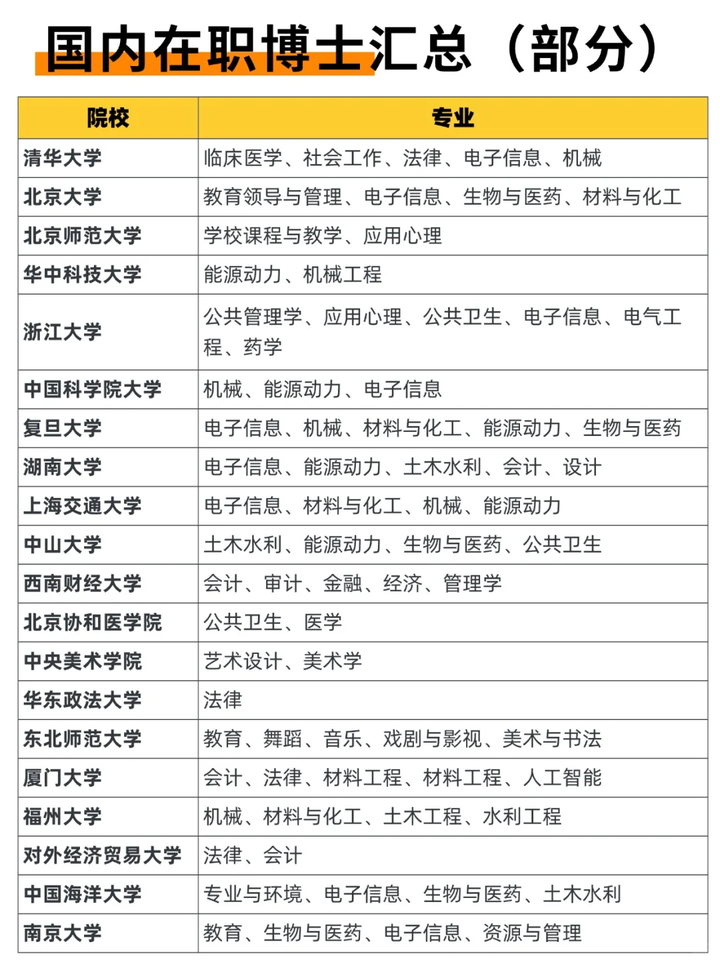 国内在职博士汇总（部分）

| 院校 | 专业 |
|---|---|
| 清华大学 | 临床医学、社会工作、法律、电子信息、机械 |
| 北京大学 | 教育领导与管理、电子信息、生物与医药、材料与化工 |
| 北京师范大学 | 学校课程与教学、应用心理 |
| 华中科技大学 | 能源动力、机械工程 |
| 浙江大学 | 公共管理学、应用心理、公共卫生、电子信息、电气工程、药学 |
| 中国科学院大学 | 机械、能源动力、电子信息 |
| 复旦大学 | 电子信息、机械、材料与化工、能源动力、生物与医药 |
| 湖南大学 | 电子信息、能源动力、土木水利、会计、设计 |
| 上海交通大学 | 电子信息、材料与化工、机械、能源动力 |
| 中山大学 | 土木水利、能源动力、生物与医药、公共卫生 |
| 西南财经大学 | 会计、审计、金融、经济、管理学 |
| 北京协和医学院 | 公共卫生、医学 |
| 中央美术学院 | 艺术设计、美术学 |
| 华东政法大学 | 法律 |
| 东北师范大学 | 教育、舞蹈、音乐、戏剧与影视、美术与书法 |
| 厦门大学 | 会计、法律、材料工程、材料工程、人工智能 |
| 福州大学 | 机械、材料与化工、土木工程、水利工程 |
| 对外经济贸易大学 | 法律、会计 |
| 中国海洋大学 | 专业与环境、电子信息、生物与医药、土木水利 |
| 南京大学 | 教育、生物与医药、电子信息、资源与管理 |